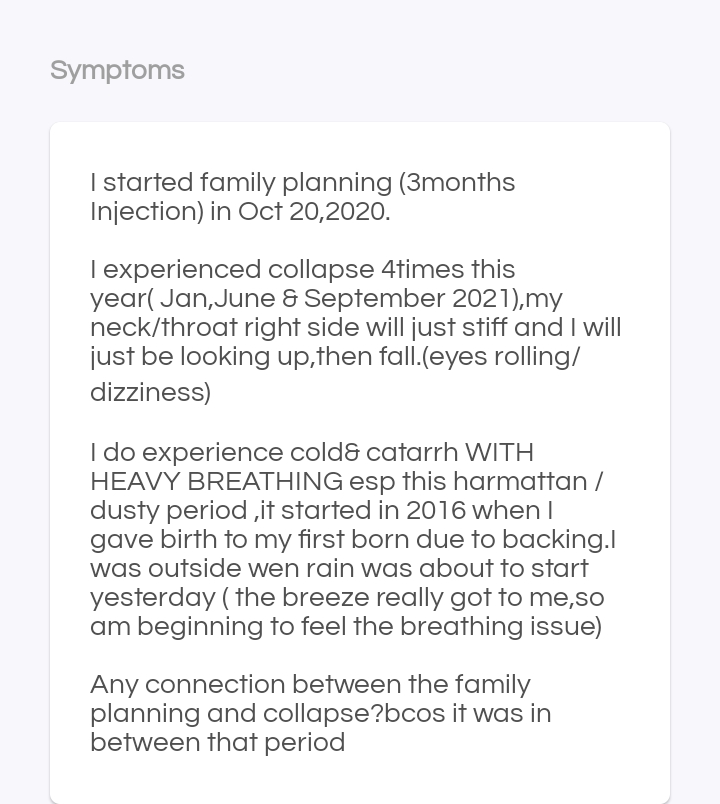 Symptoms

I started family planning (3months Injection) in Oct 20,2020.

I experienced collapse 4times this year( Jan,June & September 2021),my neck/throat right side will just stiff and I will just be looking up,then fall.(eyes rolling/ dizziness)

I do experience cold& catarrh WITH HEAVY BREATHING esp this harmattan / dusty period ,it started in 2016 when I gave birth to my first born due to backing.I was outside wen rain was about to start yesterday ( the breeze really got to me,so am beginning to feel the breathing issue)

Any connection between the family planning and collapse?bcos it was in between that period